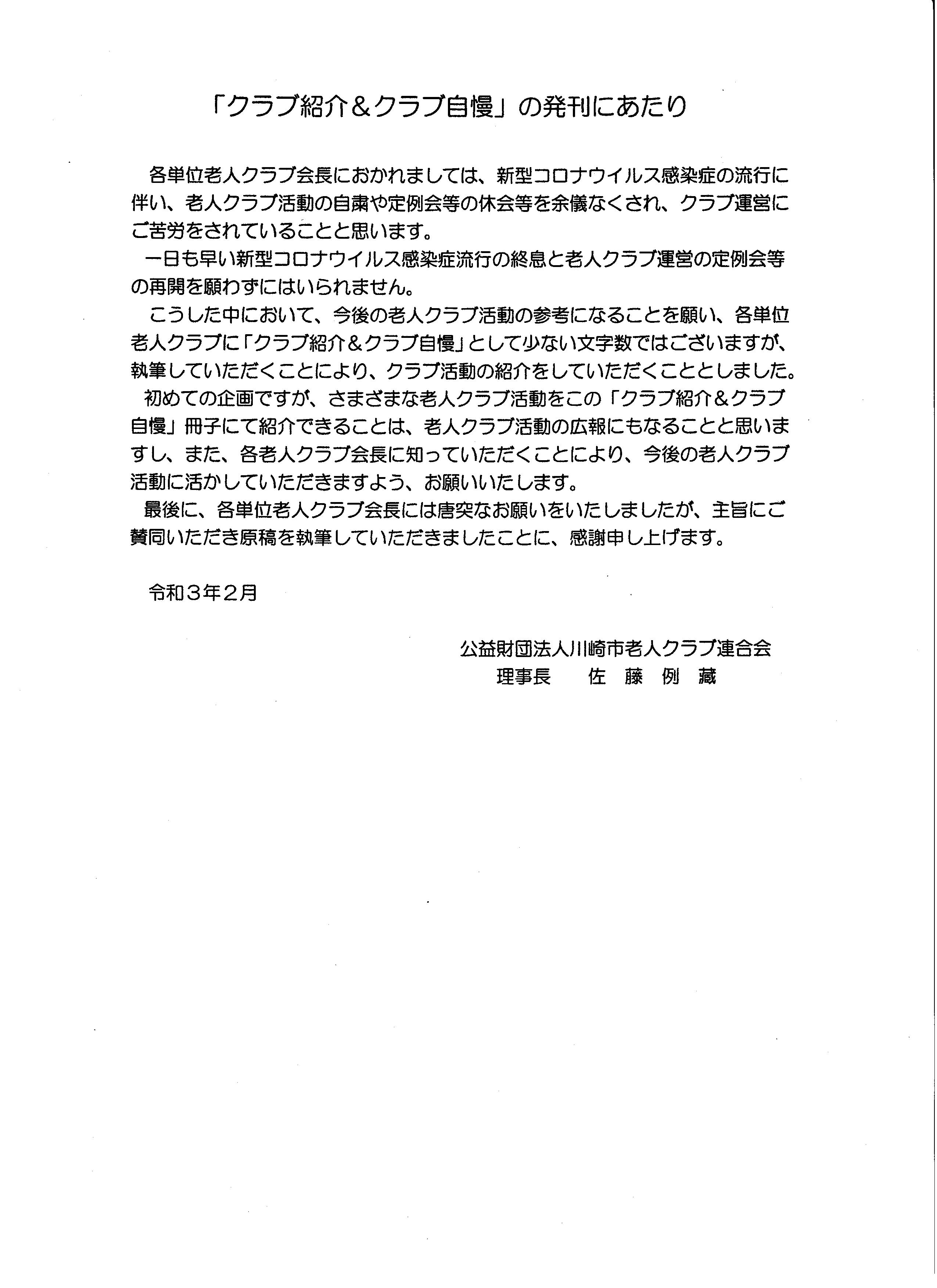 「クラブ紹介＆クラブ自慢」の発刊にあたり

各単位老人クラブ会長におかれましては、新型コロナウイルス感染症の流行に伴い、老人クラブ活動の自粛や定例会等の休会等を余儀なくされ、クラブ運営にご苦労をされていることと思います。

一日も早い新型コロナウイルス感染症流行の終息と老人クラブ運営の定例会等の再開を願わずにはいられません。

こうした中において、今後の老人クラブ活動の参考になることを願い、各単位老人クラブに「クラブ紹介＆クラブ自慢」として少ない文字数ではございますが、執筆していただくことにより、クラブ活動の紹介をしていただくこととしました。

初めての企画ですが、さまざまな老人クラブ活動をこの「クラブ紹介＆クラブ自慢」冊子にて紹介できることは、老人クラブ活動の広報にもなることと思いますし、また、各老人クラブ会長に知っていただくことにより、今後の老人クラブ活動に活かしていただきますよう、お願いいたします。

最後に、各単位老人クラブ会長には唐突なお願いをいたしましたが、主旨にご賛同いただき原稿を執筆していただきましたことに、感謝申し上げます。

令和３年２月

公益財団法人川崎市老人クラブ連合会
理事長　　佐　藤　例　藏